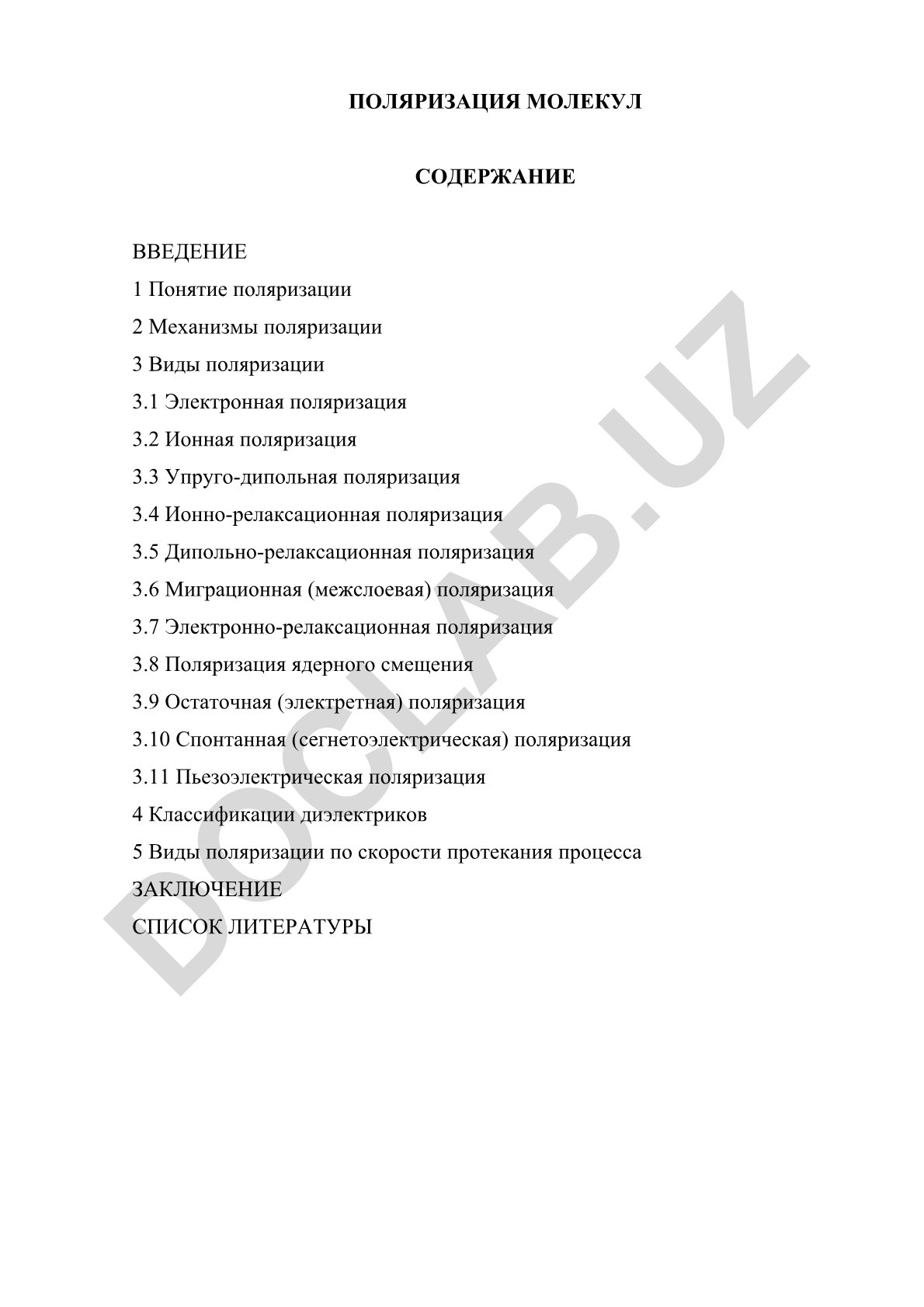 ПОЛЯРИЗАЦИЯ МОЛЕКУЛ

СОДЕРЖАНИЕ

ВВЕДЕНИЕ
1 Понятие поляризации
2 Механизмы поляризации
3 Виды поляризации
3.1 Электронная поляризация
3.2 Ионная поляризация
3.3 Упруго-дипольная поляризация
3.4 Ионно-релаксационная поляризация
3.5 Дипольно-релаксационная поляризация
3.6 Миграционная (межслоевая) поляризация
3.7 Электронно-релаксационная поляризация
3.8 Поляризация ядерного смещения
3.9 Остаточная (электретная) поляризация
3.10 Спонтанная (сегнетоэлектрическая) поляризация
3.11 Пьезоэлектрическая поляризация
4 Классификации диэлектриков
5 Виды поляризации по скорости протекания процесса
ЗАКЛЮЧЕНИЕ
СПИСОК ЛИТЕРАТУРЫ

DOCLAB.UZ